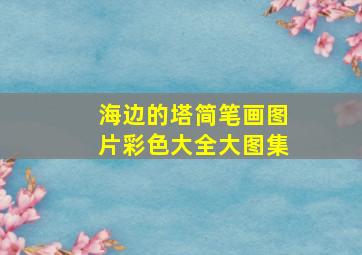 海边的塔简笔画图片彩色大全大图集